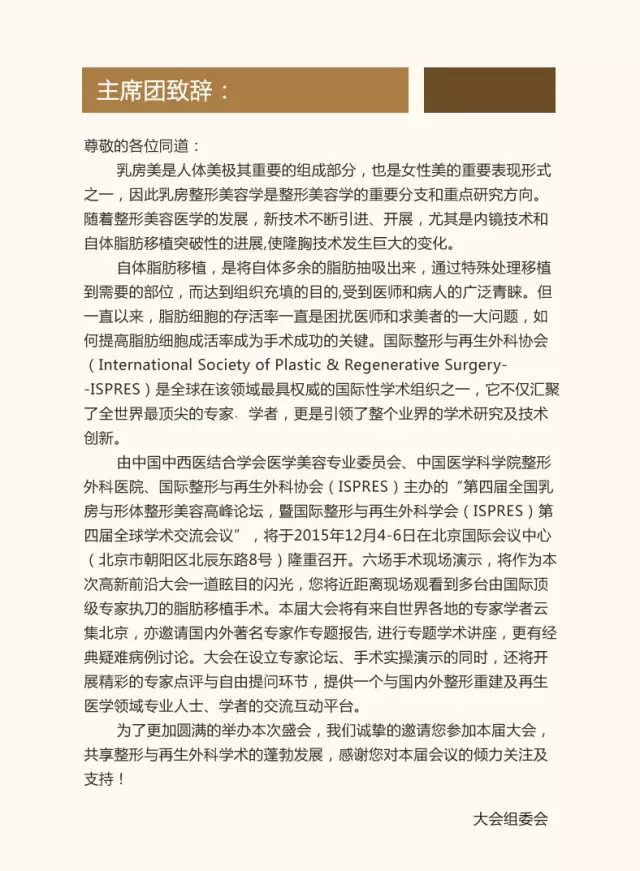 主席团致辞：

尊敬的各位同道：

乳房美是人体美极其重要的组成部分，也是女性美的重要表现形式之一，因此乳房整形美容学是整形美容学的重要分支和重点研究方向。随着整形美容医学的发展，新技术不断引进、开展，尤其是内镜技术和自体脂肪移植突破性的进展,使隆胸技术发生巨大的变化。

自体脂肪移植，是将自体多余的脂肪抽吸出来，通过特殊处理移植到需要的部位，而达到组织充填的目的,受到医师和病人的广泛青睐。但一直以来，脂肪细胞的存活率一直是困扰医师和求美者的一大问题，如何提高脂肪细胞成活率成为手术成功的关键。国际整形与再生外科协会（International Society of Plastic & Regenerative Surgery--ISPRES）是全球在该领域最具权威的国际性学术组织之一，它不仅汇聚了全世界最顶尖的专家、学者，更是引领了整个业界的学术研究及技术创新。

由中国中西医结合学会医学美容专业委员会、中国医学科学院整形外科医院、国际整形与再生外科协会（ISPRES）主办的“第四届全国乳房与形体整形美容高峰论坛，暨国际整形与再生外科学会（ISPRES）第四届全球学术交流会议”，将于2015年12月4-6日在北京国际会议中心（北京市朝阳区北辰东路8号）隆重召开。六场手术现场演示，将作为本次高新前沿大会一道眩目的闪光，您将近距离现场观看到多台由国际顶级专家执刀的脂肪移植手术。本届大会将有来自世界各地的专家学者云集北京，亦邀请国内外著名专家作专题报告, 进行专题学术讲座，更有经典疑难病例讨论。大会在设立专家论坛、手术实操演示的同时，还将开展精彩的专家点评与自由提问环节，提供一个与国内外整形重建及再生医学领域专业人士、学者的交流互动平台。

为了更加圆满的举办本次盛会，我们诚挚的邀请您参加本届大会，共享整形与再生外科学术的蓬勃发展，感谢您对本届会议的倾力关注及支持！

大会组委会